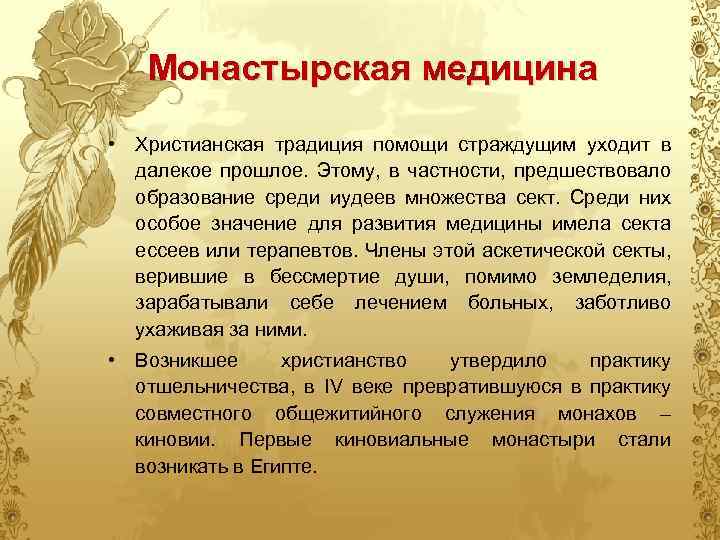 Монастырская медицина

• Христианская традиция помощи страждущим уходит в далекое прошлое. Этому, в частности, предшествовало образование среди иудеев множества сект. Среди них особое значение для развития медицины имела секта ессеев или терапевтов. Члены этой аскетической секты, верившие в бессмертие души, помимо земледелия, зарабатывали себе лечением больных, заботливо ухаживая за ними.

• Возникшее христианство утвердило практику отшельничества, в IV веке превратившуюся в практику совместного общежитийного служения монахов – киновии. Первые киновиальные монастыри стали возникать в Египте.